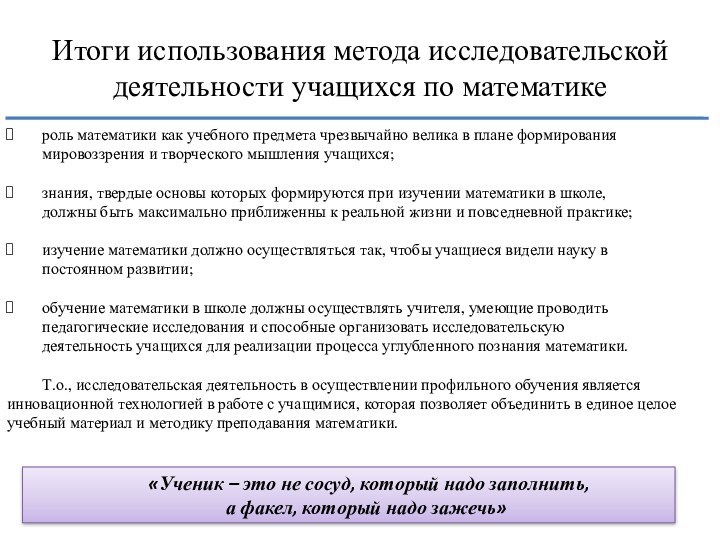 Итоги использования метода исследовательской деятельности учащихся по математике

роль математики как учебного предмета чрезвычайно велика в плане формирования мировоззрения и творческого мышления учащихся;

знания, твердые основы которых формируются при изучении математики в школе, должны быть максимально приближенны к реальной жизни и повседневной практике;

изучение математики должно осуществляться так, чтобы учащиеся видели науку в постоянном развитии;

обучение математики в школе должны осуществлять учителя, умеющие проводить педагогические исследования и способные организовать исследовательскую деятельность учащихся для реализации процесса углубленного познания математики.

Т.о., исследовательская деятельность в осуществлении профильного обучения является инновационной технологией в работе с учащимися, которая позволяет объединить в единое целое учебный материал и методику преподавания математики.

«Ученик – это не сосуд, который надо заполнить, а факел, который надо зажечь»